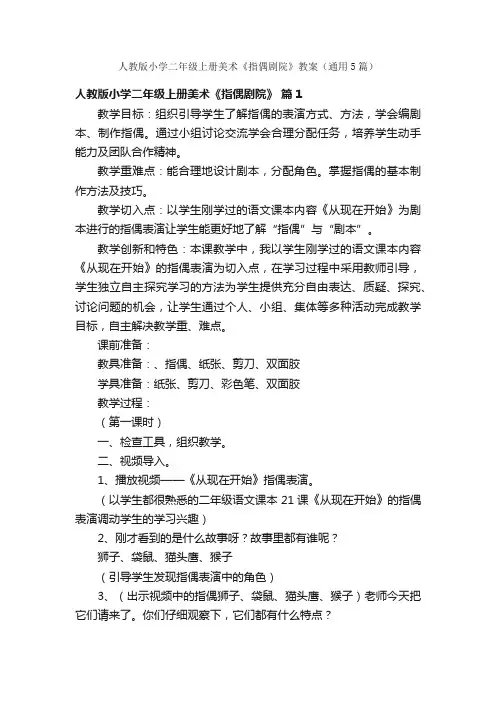 人教版小学二年级上册美术《指偶剧院》教案（通用5篇）

人教版小学二年级上册美术《指偶剧院》 篇1

教学目标：组织引导学生了解指偶的表演方式、方法，学会编剧本、制作指偶。通过小组讨论交流学会合理分配任务，培养学生动手能力及团队合作精神。

教学重难点：能合理地设计剧本，分配角色。掌握指偶的基本制作方法及技巧。

教学切入点：以学生刚学过的语文课本内容《从现在开始》为剧本进行的指偶表演让学生能更好地了解“指偶”与“剧本”。

教学创新和特色：本课教学中，我以学生刚学过的语文课本内容《从现在开始》的指偶表演为切入点，在学习过程中采用教师引导，学生独立自主探究学习的方法为学生提供充分自由表达、质疑、探究、讨论问题的机会，让学生通过个人、小组、集体等多种活动完成教学目标，自主解决教学重、难点。

课前准备：

教具准备：、指偶、纸张、剪刀、双面胶

学具准备：纸张、剪刀、彩色笔、双面胶

教学过程：

（第一课时）

一、检查工具，组织教学。

二、视频导入。

1、播放视频——《从现在开始》指偶表演。

（以学生都很熟悉的二年级语文课本21课《从现在开始》的指偶表演调动学生的学习兴趣）

2、刚才看到的是什么故事呀？故事里都有谁呢？

狮子、袋鼠、猫头鹰、猴子

（引导学生发现指偶表演中的角色）

3、（出示视频中的指偶狮子、袋鼠、猫头鹰、猴子）老师今天把它们请来了。你们仔细观察下，它们都有什么特点？